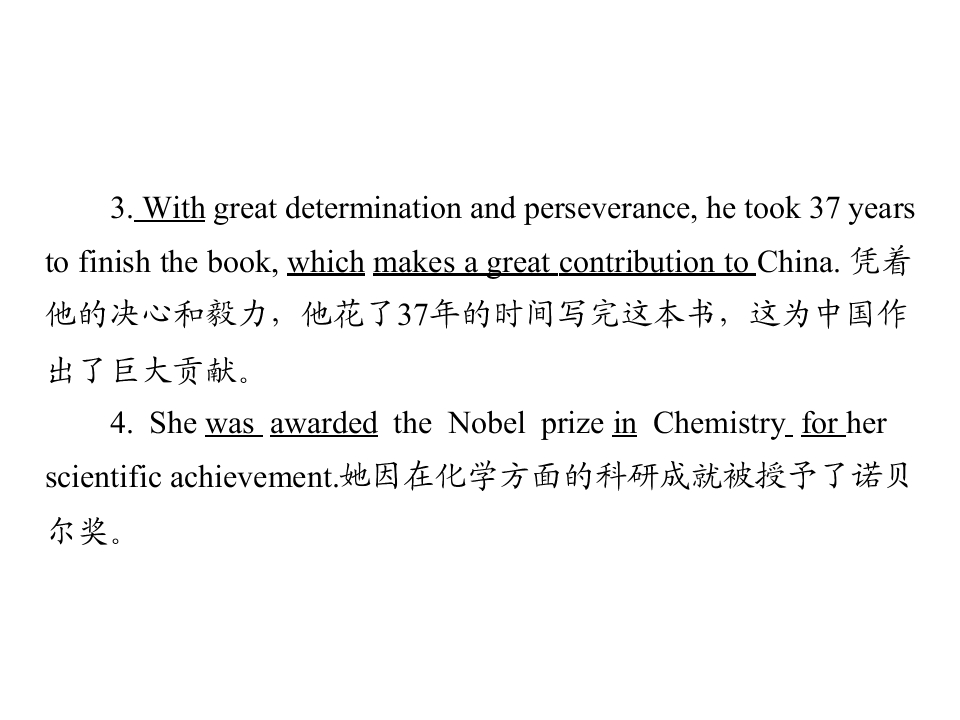 3. With great determination and perseverance, he took 37 years to finish the book, which makes a great contribution to China.凭着他的决心和毅力，他花了37年的时间写完这本书，这为中国作出了巨大贡献。

4. She was awarded the Nobel prize in Chemistry for her scientific achievement.她因在化学方面的科研成就被授予了诺贝尔奖。